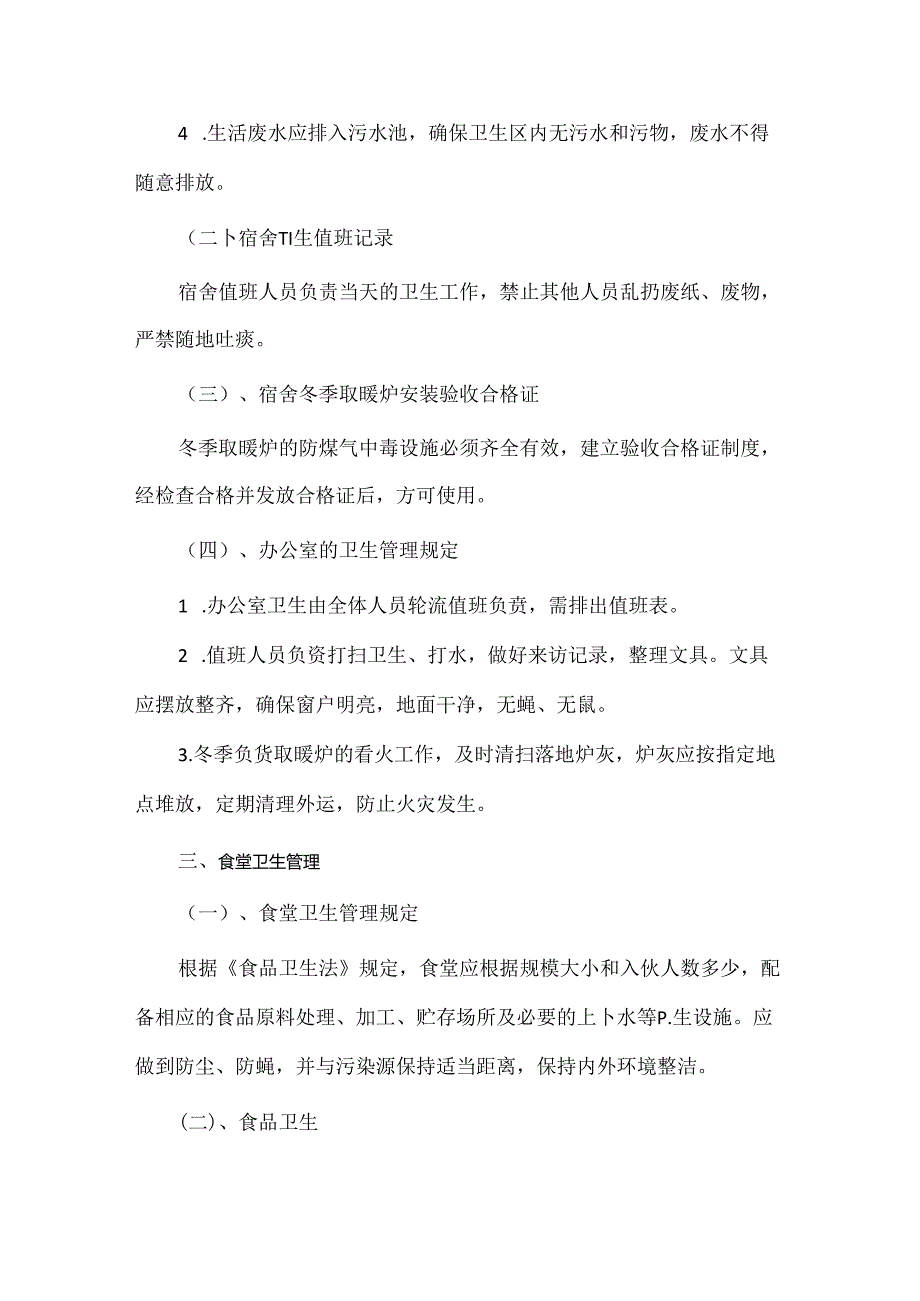 4 .生活废水应排入污水池，确保卫生区内无污水和污物，废水不得随意排放。

（二卜宿舍TI生值班记录

宿舍值班人员负责当天的卫生工作，禁止其他人员乱扔废纸、废物，严禁随地吐痰。

（三）、宿舍冬季取暖炉安装验收合格证

冬季取暖炉的防煤气中毒设施必须齐全有效，建立验收合格证制度，经检查合格并发放合格证后，方可使用。

（四）、办公室的卫生管理规定

1 .办公室卫生由全体人员轮流值班负责，需排出值班表。

2 .值班人员负资打扫卫生、打水，做好来访记录，整理文具。文具应摆放整齐，确保窗户明亮，地面干净，无蝇、无鼠。

3.冬季负货取暖炉的看火工作，及时清扫落地炉灰，炉灰应按指定地点堆放，定期清理外运，防止火灾发生。

三、食堂卫生管理

（一）、食堂卫生管理规定

根据《食品卫生法》规定，食堂应根据规模大小和入伙人数多少，配备相应的食品原料处理、加工、贮存场所及必要的上卜水等P.生设施。应做到防尘、防蝇，并与污染源保持适当距离，保持内外环境整洁。

(二)、食品卫生